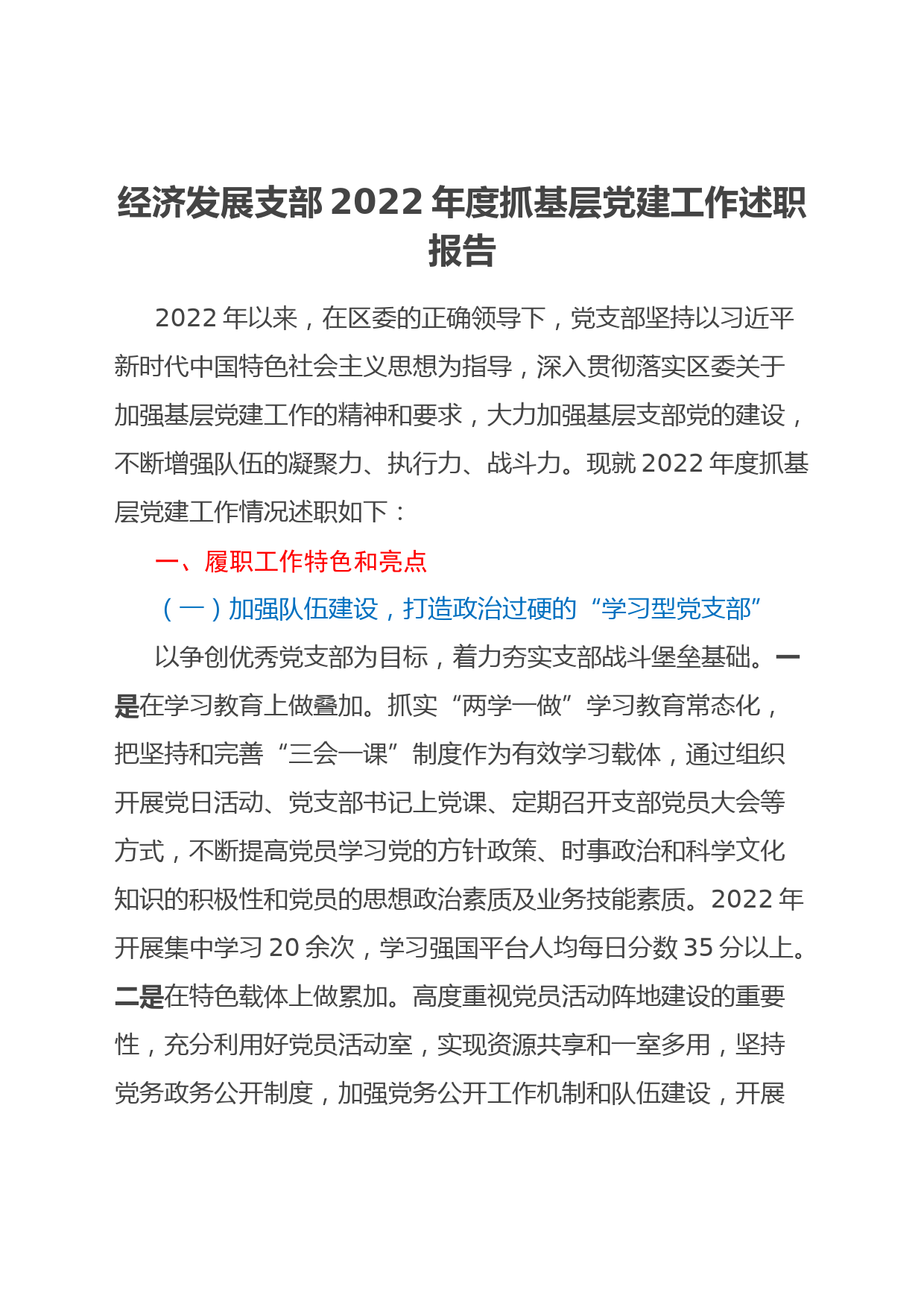 经济发展支部 2022 年度抓基层党建工作述职报告

2022 年以来，在区委的正确领导下，党支部坚持以习近平新时代中国特色社会主义思想为指导，深入贯彻落实区委关于加强基层党建工作的精神和要求，大力加强基层支部党的建设，不断增强队伍的凝聚力、执行力、战斗力。现就 2022 年度抓基层党建工作情况述职如下：

一、履职工作特色和亮点

（一）加强队伍建设，打造政治过硬的“学习型党支部”

以争创优秀党支部为目标，着力夯实支部战斗堡垒基础。一是在学习教育上做叠加。抓实“两学一做”学习教育常态化，把坚持和完善“三会一课”制度作为有效学习载体，通过组织开展党日活动、党支部书记上党课、定期召开支部党员大会等方式，不断提高党员学习党的方针政策、时事政治和科学文化知识的积极性和党员的思想政治素质及业务技能素质。2022 年开展集中学习 20 余次，学习强国平台人均每日分数 35 分以上。二是在特色载体上做累加。高度重视党员活动阵地建设的重要性，充分利用好党员活动室，实现资源共享和一室多用，坚持党务政务公开制度，加强党务公开工作机制和队伍建设，开展